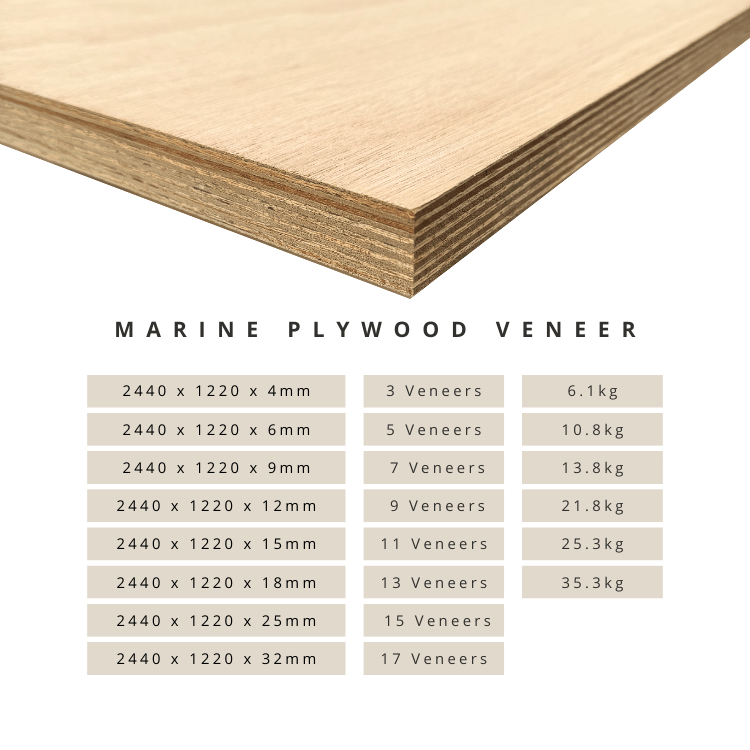 MARINE PLYWOOD VENEER

| 2440 x 1220 x 4mm | 3 Veneers | 6.1kg |
|---|---|---|
| 2440 x 1220 x 6mm | 5 Veneers | 10.8kg |
| 2440 x 1220 x 9mm | 7 Veneers | 13.8kg |
| 2440 x 1220 x 12mm | 9 Veneers | 21.8kg |
| 2440 x 1220 x 15mm | 11 Veneers | 25.3kg |
| 2440 x 1220 x 18mm | 13 Veneers | 35.3kg |
| 2440 x 1220 x 25mm | 15 Veneers | |
| 2440 x 1220 x 32mm | 17 Veneers | |